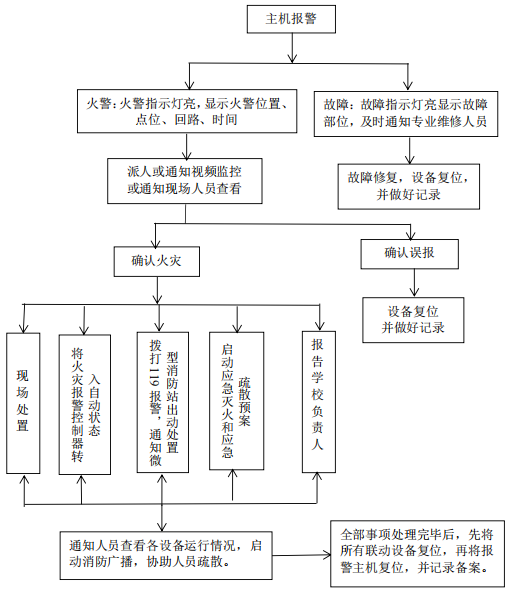 主机报警

火警：火警指示灯亮，显示火警位置、点位、回路、时间

故障：故障指示灯亮显示故障部位，及时通知专业维修人员

派人或通知视频监控或通知现场人员查看

故障修复，设备复位，并做好记录

确认火灾

确认误报

设备复位并做好记录

现场处置

将火灾报警控制器转入自动状态

拨打119报警，通知微型消防站出动处置

启动应急灭火和应急疏散预案

报告学校负责人

通知人员查看各设备运行情况，启动消防广播，协助人员疏散。

全部事项处理完毕后，先将所有联动设备复位，再将报警主机复位，并记录备案。